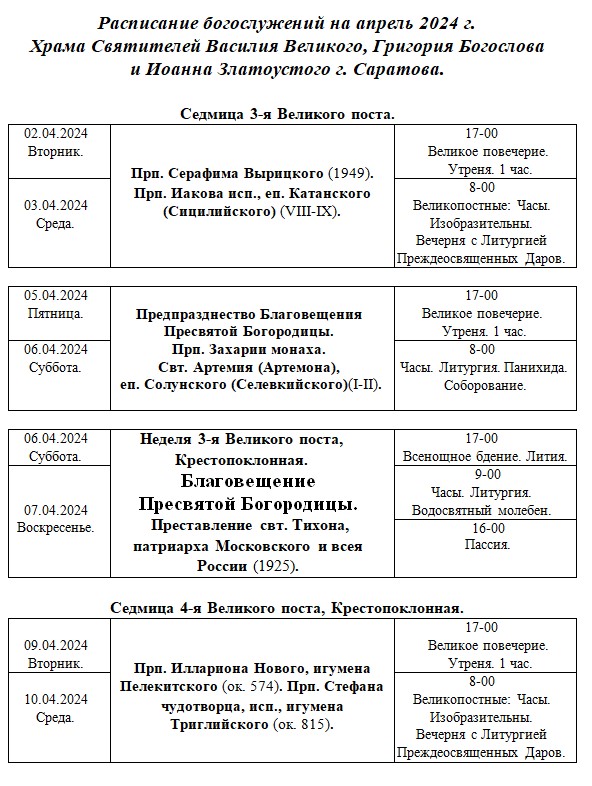 Расписание богослужений на апрель 2024 г.
Храма Святителей Василия Великого, Григория Богослова и Иоанна Златоустого г. Саратова.

Седмица 3-я Великого поста.

| | | |
|---|---|---|
| 02.04.2024 Вторник. | Прп. Серафима Вырицкого (1949). Прп. Иакова исп., еп. Катанского (Сицилийского) (VIII-IX). | 17-00 Великое повечерие. Утреня. 1 час. |
| 03.04.2024 Среда. | | 8-00 Великопостные: Часы. Изобразительны. Вечерня с Литургией Преждеосвященных Даров. |

| | | |
|---|---|---|
| 05.04.2024 Пятница. | Предпразднество Благовещения Пресвятой Богородицы. Прп. Захарии монаха. Свт. Артемия (Артемона), еп. Солунского (Селевкийского)(I-II). | 17-00 Великое повечерие. Утреня. 1 час. |
| 06.04.2024 Суббота. | | 8-00 Часы. Литургия. Панихида. Соборование. |

| | | |
|---|---|---|
| 06.04.2024 Суббота. | Неделя 3-я Великого поста, Крестопоклонная. Благовещение Пресвятой Богородицы. Преставление свт. Тихона, патриарха Московского и всея России (1925). | 17-00 Всенощное бдение. Лития. |
| 07.04.2024 Воскресенье. | | 9-00 Часы. Литургия. Водосвятный молебен. |
| | | 16-00 Пассия. |

Седмица 4-я Великого поста, Крестопоклонная.

| | | |
|---|---|---|
| 09.04.2024 Вторник. | Прп. Иллариона Нового, игумена Пелекитского (ок. 574). Прп. Стефана чудотворца, исп., игумена Триглийского (ок. 815). | 17-00 Великое повечерие. Утреня. 1 час. |
| 10.04.2024 Среда. | | 8-00 Великопостные: Часы. Изобразительны. Вечерня с Литургией Преждеосвященных Даров. |